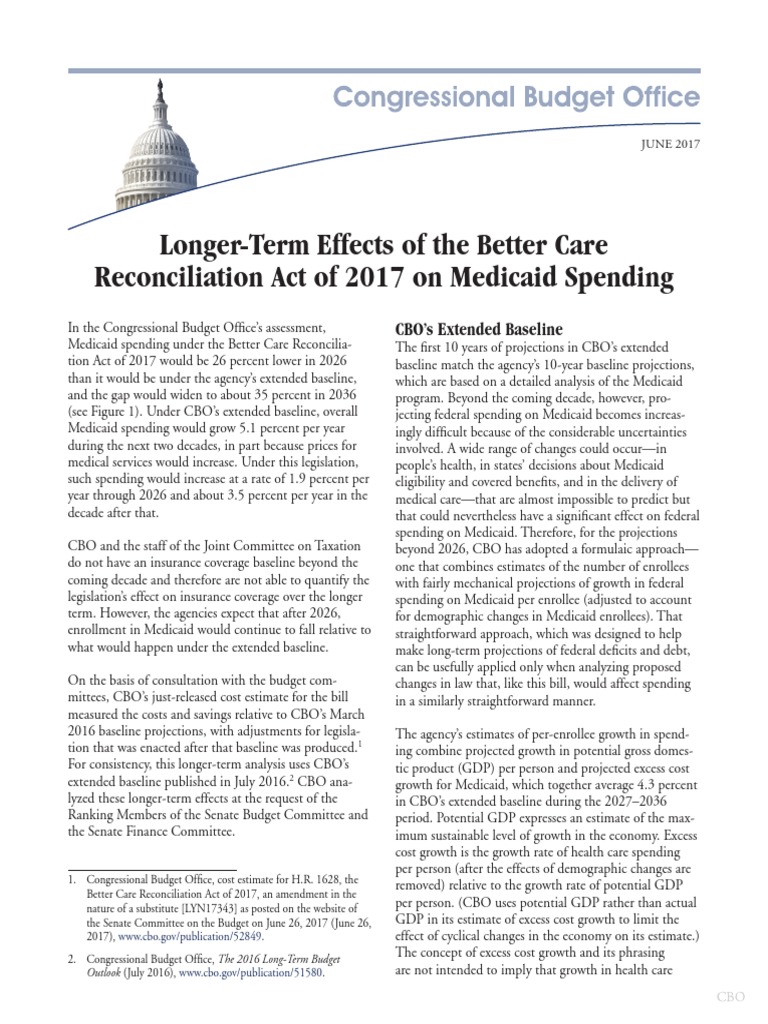 Congressional Budget Office

JUNE 2017

Longer-Term Effects of the Better Care Reconciliation Act of 2017 on Medicaid Spending

In the Congressional Budget Office's assessment, Medicaid spending under the Better Care Reconciliation Act of 2017 would be 26 percent lower in 2026 than it would be under the agency's extended baseline, and the gap would widen to about 35 percent in 2036 (see Figure 1). Under CBO's extended baseline, overall Medicaid spending would grow 5.1 percent per year during the next two decades, in part because prices for medical services would increase. Under this legislation, such spending would increase at a rate of 1.9 percent per year through 2026 and about 3.5 percent per year in the decade after that.

CBO and the staff of the Joint Committee on Taxation do not have an insurance coverage baseline beyond the coming decade and therefore are not able to quantify the legislation's effect on insurance coverage over the longer term. However, the agencies expect that after 2026, enrollment in Medicaid would continue to fall relative to what would happen under the extended baseline.

On the basis of consultation with the budget committees, CBO's just-released cost estimate for the bill measured the costs and savings relative to CBO's March 2016 baseline projections, with adjustments for legislation that was enacted after that baseline was produced.$^1$ For consistency, this longer-term analysis uses CBO's extended baseline published in July 2016.$^2$ CBO analyzed these longer-term effects at the request of the Ranking Members of the Senate Budget Committee and the Senate Finance Committee.

1. Congressional Budget Office, cost estimate for H.R. 1628, the Better Care Reconciliation Act of 2017, an amendment in the nature of a substitute [LYN17343] as posted on the website of the Senate Committee on the Budget on June 26, 2017 (June 26, 2017), www.cbo.gov/publication/52849.

2. Congressional Budget Office, The 2016 Long-Term Budget Outlook (July 2016), www.cbo.gov/publication/51580.

CBO's Extended Baseline
The first 10 years of projections in CBO's extended baseline match the agency's 10-year baseline projections, which are based on a detailed analysis of the Medicaid program. Beyond the coming decade, however, projecting federal spending on Medicaid becomes increasingly difficult because of the considerable uncertainties involved. A wide range of changes could occur—in people's health, in states' decisions about Medicaid eligibility and covered benefits, and in the delivery of medical care—that are almost impossible to predict but that could nevertheless have a significant effect on federal spending on Medicaid. Therefore, for the projections beyond 2026, CBO has adopted a formulaic approach—one that combines estimates of the number of enrollees with fairly mechanical projections of growth in federal spending on Medicaid per enrollee (adjusted to account for demographic changes in Medicaid enrollees). That straightforward approach, which was designed to help make long-term projections of federal deficits and debt, can be usefully applied only when analyzing proposed changes in law that, like this bill, would affect spending in a similarly straightforward manner.

The agency's estimates of per-enrollee growth in spending combine projected growth in potential gross domestic product (GDP) per person and projected excess cost growth for Medicaid, which together average 4.3 percent in CBO's extended baseline during the 2027–2036 period. Potential GDP expresses an estimate of the maximum sustainable level of growth in the economy. Excess cost growth is the growth rate of health care spending per person (after the effects of demographic changes are removed) relative to the growth rate of potential GDP per person. (CBO uses potential GDP rather than actual GDP in its estimate of excess cost growth to limit the effect of cyclical changes in the economy on its estimate.) The concept of excess cost growth and its phrasing are not intended to imply that growth in health care

CBO